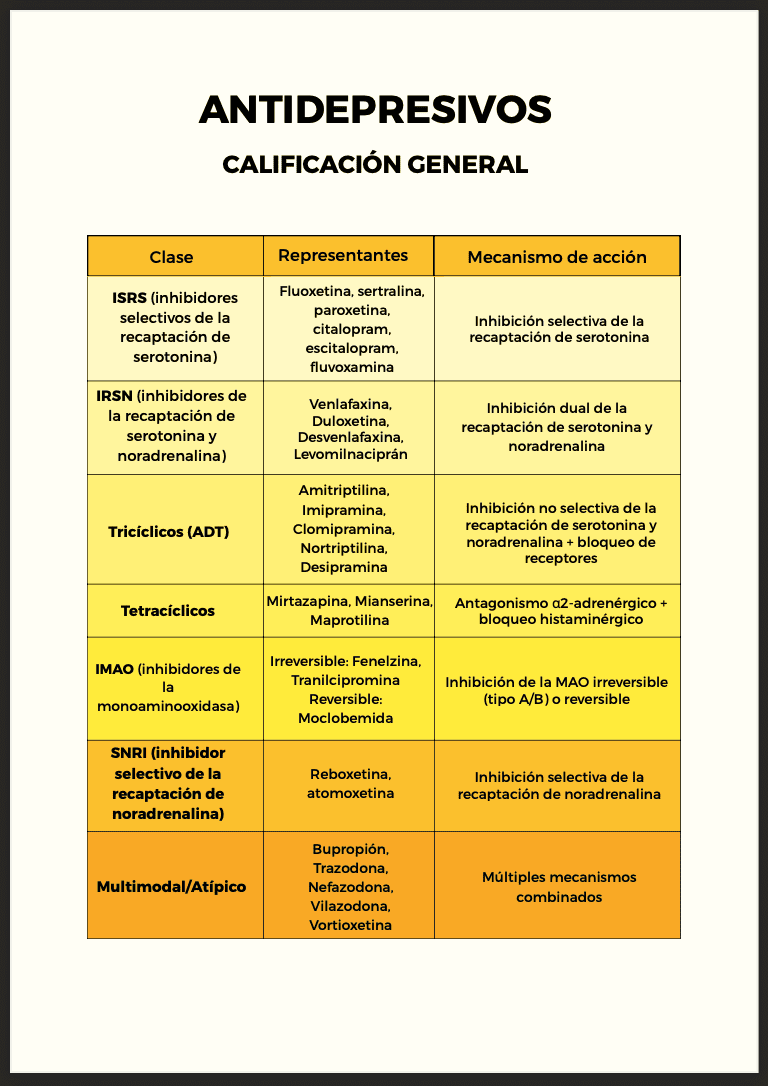 ANTIDEPRESIVOS

CALIFICACIÓN GENERAL

| Clase | Representantes | Mecanismo de acción |
|---|---|---|
| ISRS (inhibidores selectivos de la recaptación de serotonina) | Fluoxetina, sertralina, paroxetina, citalopram, escitalopram, fluvoxamina | Inhibición selectiva de la recaptación de serotonina |
| IRSN (inhibidores de la recaptación de serotonina y noradrenalina) | Venlafaxina, Duloxetina, Desvenlafaxina, Levomilnaciprán | Inhibición dual de la recaptación de serotonina y noradrenalina |
| Tricíclicos (ADT) | Amitriptilina, Imipramina, Clomipramina, Nortriptilina, Desipramina | Inhibición no selectiva de la recaptación de serotonina y noradrenalina + bloqueo de receptores |
| Tetracíclicos | Mirtazapina, Mianserina, Maprotilina | Antagonismo α2-adrenérgico + bloqueo histaminérgico |
| IMAO (inhibidores de la monoaminooxidasa) | Irreversible: Fenelzina, Tranilcipromina Reversible: Moclobemida | Inhibición de la MAO irreversible (tipo A/B) o reversible |
| SNRI (inhibidor selectivo de la recaptación de noradrenalina) | Reboxetina, atomoxetina | Inhibición selectiva de la recaptación de noradrenalina |
| Multimodal/Atípico | Bupropión, Trazodona, Nefazodona, Vilazodona, Vortioxetina | Múltiples mecanismos combinados |